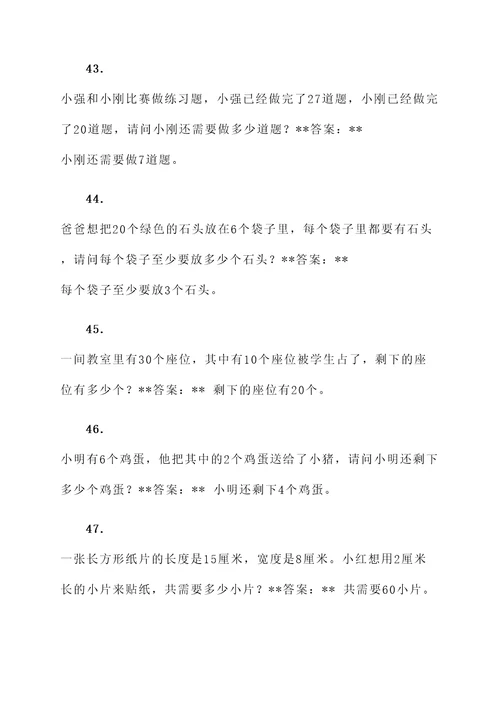 43.

小强和小刚比赛做练习题，小强已经做完了27道题，小刚已经做完了20道题，请问小刚还需要做多少道题？**答案：**
小刚还需要做7道题。

44.

爸爸想把20个绿色的石头放在6个袋子里，每个袋子里都要有石头，请问每个袋子至少要放多少个石头？**答案：**
每个袋子至少要放3个石头。

45.

一间教室里有30个座位，其中有10个座位被学生占了，剩下的座位有多少个？**答案：** 剩下的座位有20个。

46.

小明有6个鸡蛋，他把其中的2个鸡蛋送给了小猪，请问小明还剩下多少个鸡蛋？**答案：** 小明还剩下4个鸡蛋。

47.

一张长方形纸片的长度是15厘米，宽度是8厘米。小红想用2厘米长的小片来贴纸，共需要多少小片？**答案：** 共需要60小片。